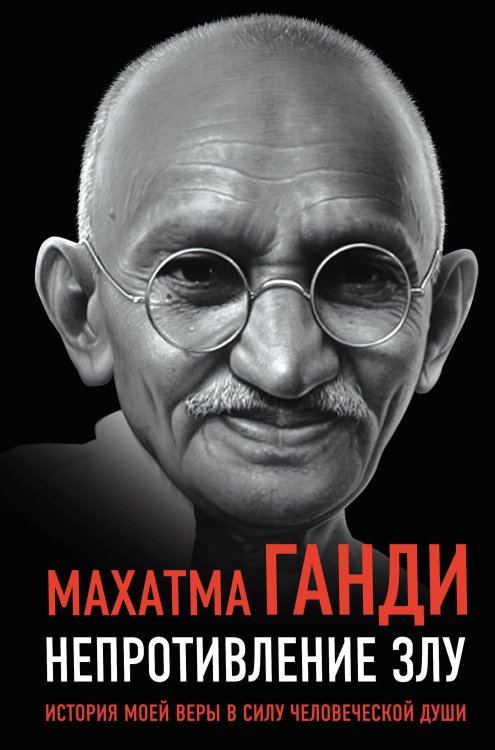 МАХАТМА ГАНДИ
НЕПРОТИВЛЕНИЕ ЗЛУ
ИСТОРИЯ МОЕЙ ВЕРЫ В СИЛУ ЧЕЛОВЕЧЕСКОЙ ДУШИ